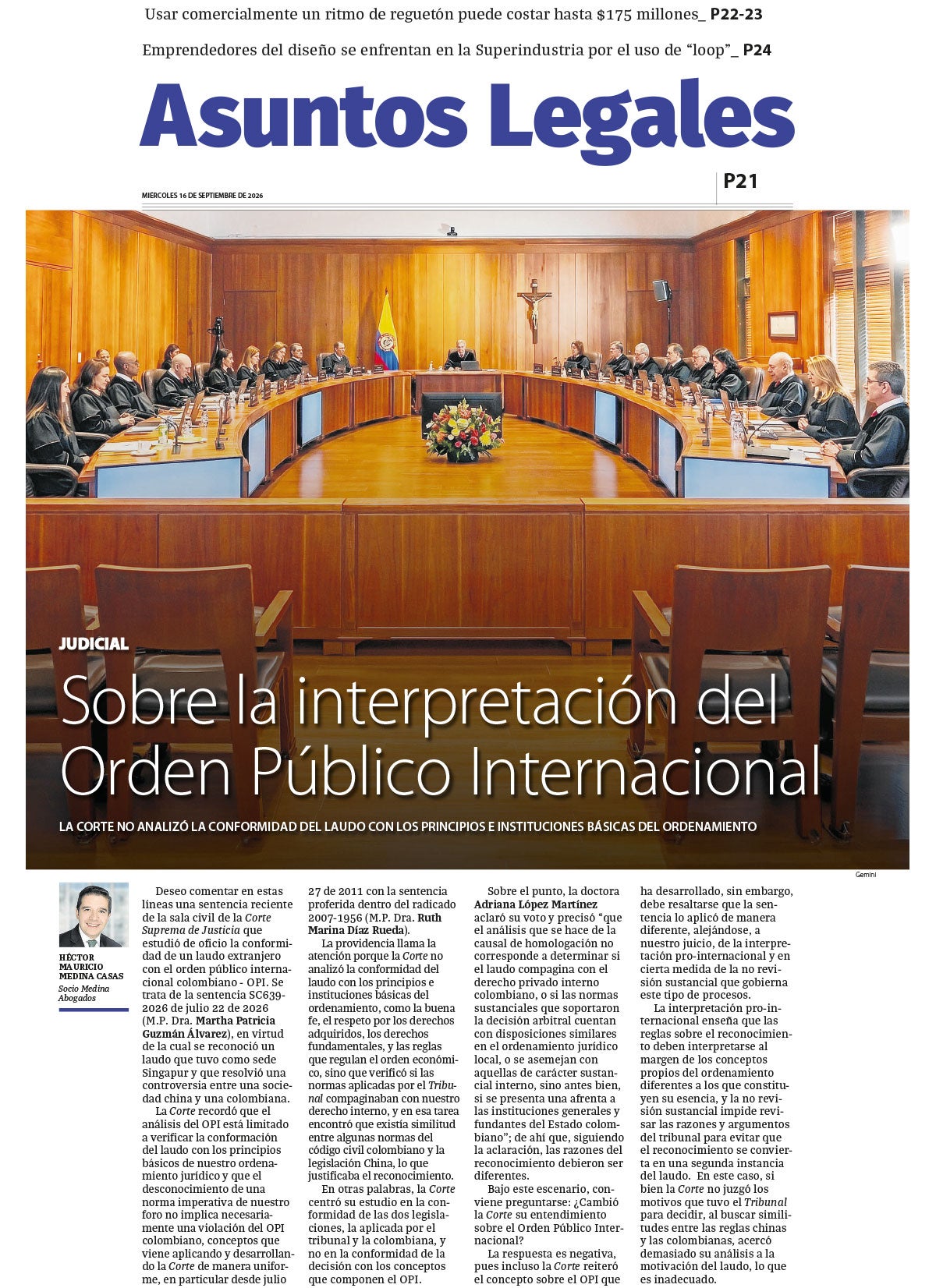 Usar comercialmente un ritmo de reguetón puede costar hasta $175 millones_ P22-23

Emprendedores del diseño se enfrentan en la Superindustria por el uso de "loop"_ P24

Asuntos Legales

MIÉRCOLES 16 DE SEPTIEMBRE DE 2026

P21

JUDICIAL

Sobre la interpretación del Orden Público Internacional

LA CORTE NO ANALIZÓ LA CONFORMIDAD DEL LAUDO CON LOS PRINCIPIOS E INSTITUCIONES BÁSICAS DEL ORDENAMIENTO

Gemini

HÉCTOR MAURICIO MEDINA CASAS
Socio Medina Abogados

Deseo comentar en estas líneas una sentencia reciente de la sala civil de la Corte Suprema de Justicia que estudió de oficio la conformidad de un laudo extranjero con el orden público internacional colombiano - OPI. Se trata de la sentencia SC639-2026 de julio 22 de 2026 (M.P. Dra. Martha Patricia Guzmán Álvarez), en virtud de la cual se reconoció un laudo que tuvo como sede Singapur y que resolvió una controversia entre una sociedad china y una colombiana.

La Corte recordó que el análisis del OPI está limitado a verificar la conformación del laudo con los principios básicos de nuestro ordenamiento jurídico y que el desconocimiento de una norma imperativa de nuestro foro no implica necesariamente una violación del OPI colombiano, conceptos que viene aplicando y desarrollando la Corte de manera uniforme, en particular desde julio 27 de 2011 con la sentencia proferida dentro del radicado 2007-1956 (M.P. Dra. Ruth Marina Díaz Rueda).

La providencia llama la atención porque la Corte no analizó la conformidad del laudo con los principios e instituciones básicas del ordenamiento, como la buena fe, el respeto por los derechos adquiridos, los derechos fundamentales, y las reglas que regulan el orden económico, sino que verificó si las normas aplicadas por el Tribunal compaginaban con nuestro derecho interno, y en esa tarea encontró que existía similitud entre algunas normas del código civil colombiano y la legislación China, lo que justificaba el reconocimiento.

En otras palabras, la Corte centró su estudio en la conformidad de las dos legislaciones, la aplicada por el tribunal y la colombiana, y no en la conformidad de la decisión con los conceptos que componen el OPI.

Sobre el punto, la doctora Adriana López Martínez aclaró su voto y precisó "que el análisis que se hace de la causal de homologación no corresponde a determinar si el laudo compagina con el derecho privado interno colombiano, o si las normas sustanciales que soportaron la decisión arbitral cuentan con disposiciones similares en el ordenamiento jurídico local, o se asemejan con aquellas de carácter sustancial interno, sino antes bien, si se presenta una afrenta a las instituciones generales y fundantes del Estado colombiano"; de ahí que, siguiendo la aclaración, las razones del reconocimiento debieron ser diferentes.

Bajo este escenario, conviene preguntarse: ¿Cambió la Corte su entendimiento sobre el Orden Público Internacional?

La respuesta es negativa, pues incluso la Corte reiteró el concepto sobre el OPI que ha desarrollado, sin embargo, debe resaltarse que la sentencia lo aplicó de manera diferente, alejándose, a nuestro juicio, de la interpretación pro-internacional y en cierta medida de la no revisión sustancial que gobierna este tipo de procesos.

La interpretación pro-internacional enseña que las reglas sobre el reconocimiento deben interpretarse al margen de los conceptos propios del ordenamiento diferentes a los que constituyen su esencia, y la no revisión sustancial impide revisar las razones y argumentos del tribunal para evitar que el reconocimiento se convierta en una segunda instancia del laudo. En este caso, si bien la Corte no juzgó los motivos que tuvo el Tribunal para decidir, al buscar similitudes entre las reglas chinas y las colombianas, acercó demasiado su análisis a la motivación del laudo, lo que es inadecuado.